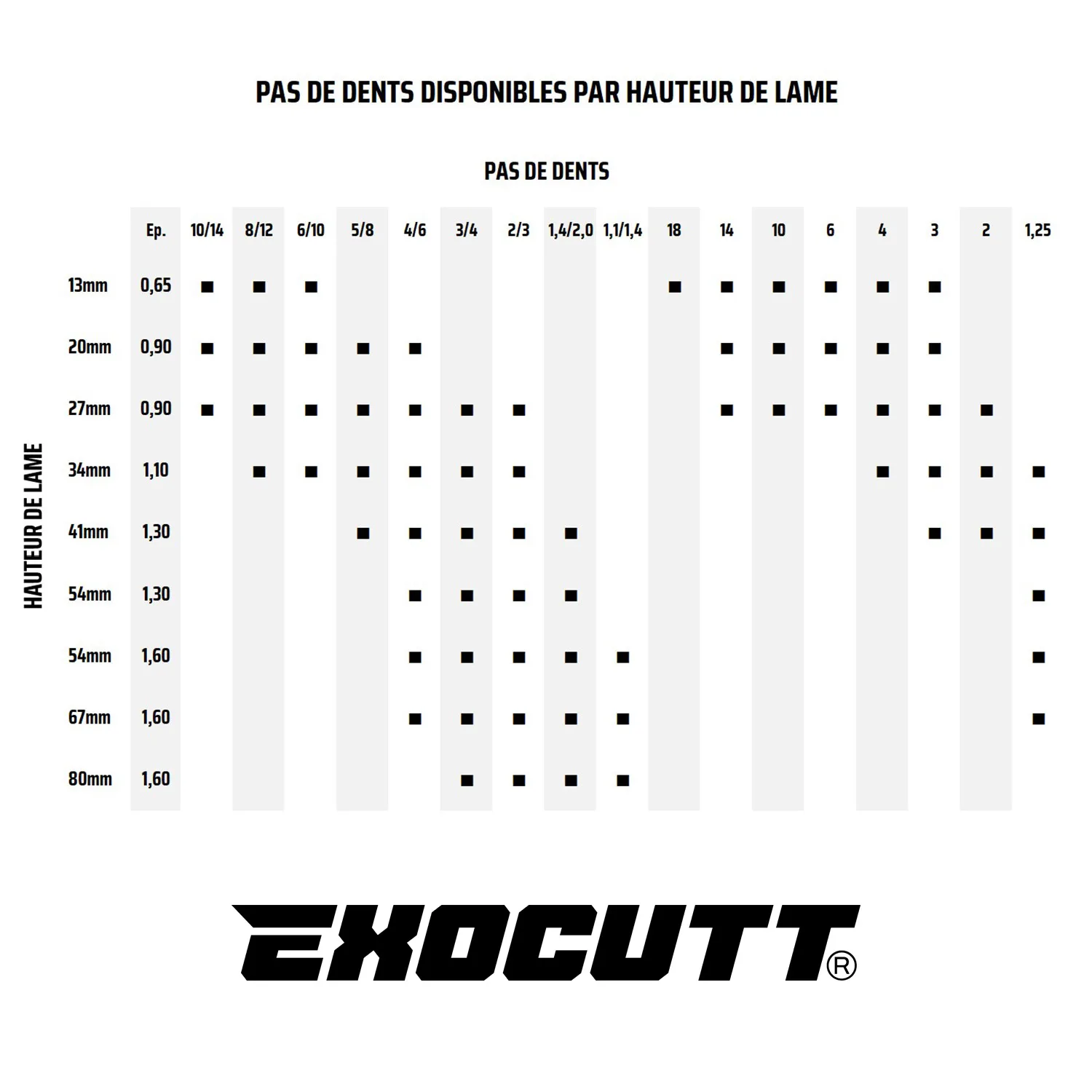 PAS DE DENTS DISPONIBLES PAR HAUTEUR DE LAME

PAS DE DENTS

HAUTEUR DE LAME

| | Ep. | 10/14 | 8/12 | 6/10 | 5/8 | 4/6 | 3/4 | 2/3 | 1,4/2,0 | 1,1/1,4 | 18 | 14 | 10 | 6 | 4 | 3 | 2 | 1,25 |
|---|---|---|---|---|---|---|---|---|---|---|---|---|---|---|---|---|---|---|
| 13mm | 0,65 | ■ | ■ | ■ | | | | | | | ■ | ■ | ■ | ■ | ■ | ■ | | |
| 20mm | 0,90 | ■ | ■ | ■ | ■ | ■ | | | | | | ■ | ■ | ■ | ■ | ■ | | |
| 27mm | 0,90 | ■ | ■ | ■ | ■ | ■ | ■ | ■ | | | | ■ | ■ | ■ | ■ | ■ | ■ | |
| 34mm | 1,10 | | ■ | ■ | ■ | ■ | ■ | ■ | | | | | | | ■ | ■ | ■ | ■ |
| 41mm | 1,30 | | | | ■ | ■ | ■ | ■ | ■ | | | | | | | ■ | ■ | ■ |
| 54mm | 1,30 | | | | | ■ | ■ | ■ | ■ | | | | | | | | | ■ |
| 54mm | 1,60 | | | | | ■ | ■ | ■ | ■ | ■ | | | | | | | | ■ |
| 67mm | 1,60 | | | | | ■ | ■ | ■ | ■ | ■ | | | | | | | | ■ |
| 80mm | 1,60 | | | | | | ■ | ■ | ■ | ■ | | | | | | | | |

EXOCUTT®